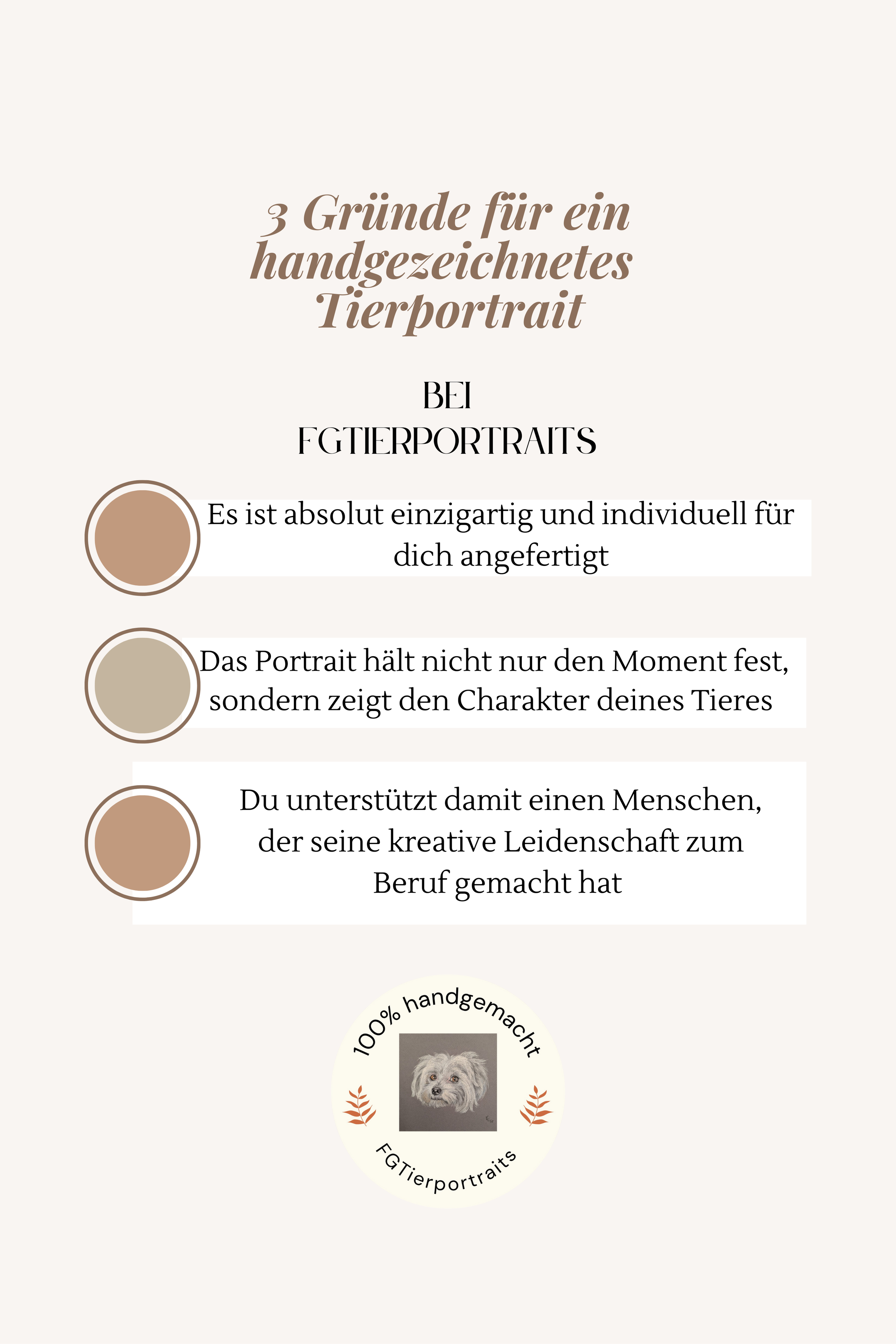 3 Gründe für ein handgezeichnetes Tierportrait

BEI FGTIERPORTRAITS

Es ist absolut einzigartig und individuell für dich angefertigt

Das Portrait hält nicht nur den Moment fest, sondern zeigt den Charakter deines Tieres

Du unterstützt damit einen Menschen, der seine kreative Leidenschaft zum Beruf gemacht hat

100% handgemacht

FGTierportraits